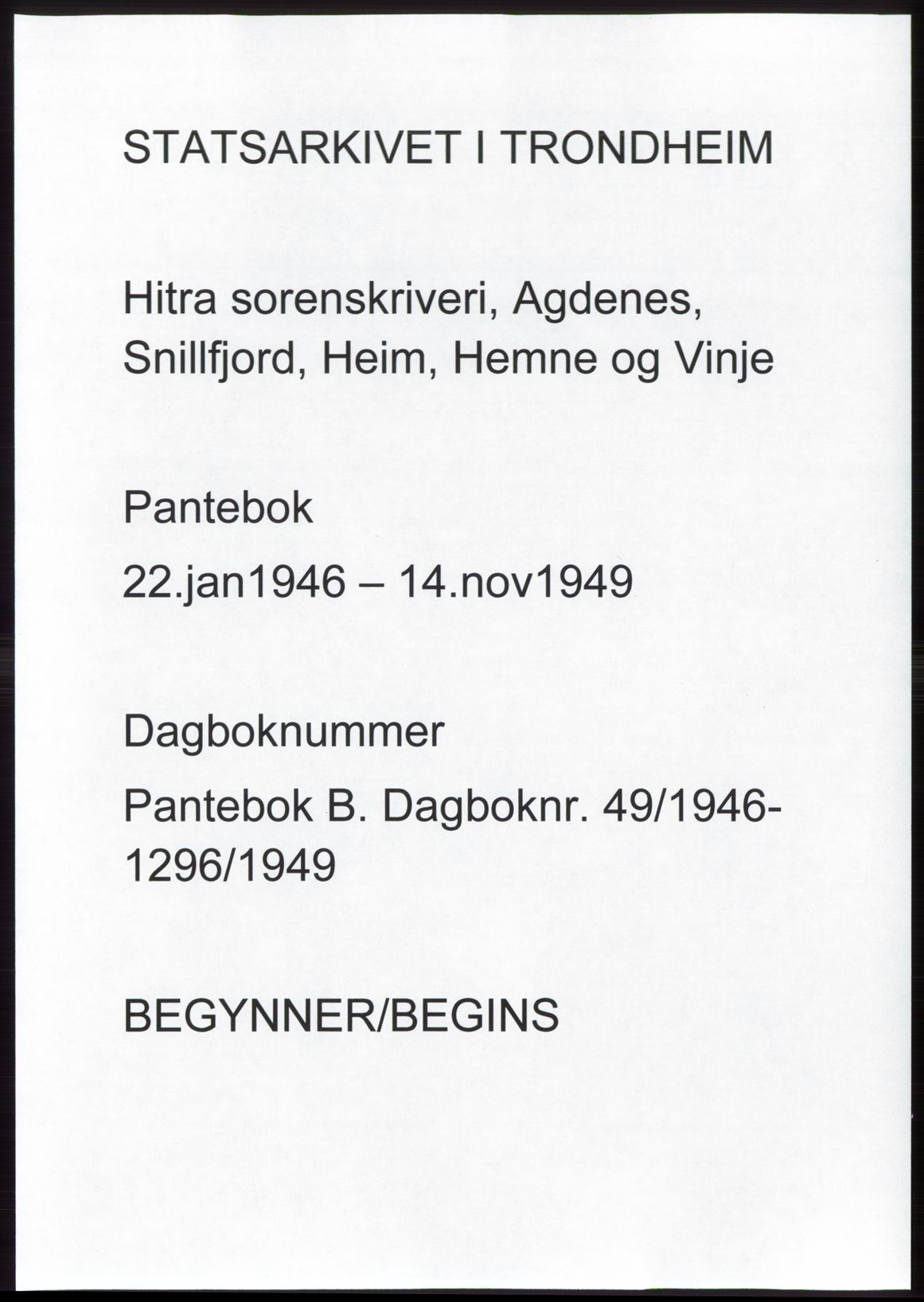 STATSARKIVET I TRONDHEIM

Hitra sorenskriveri, Agdenes, Snillfjord, Heim, Hemne og Vinje

Pantebok

22.jan1946 – 14.nov1949

Dagboknummer

Pantebok B. Dagboknr. 49/1946-1296/1949

BEGYNNER/BEGINS